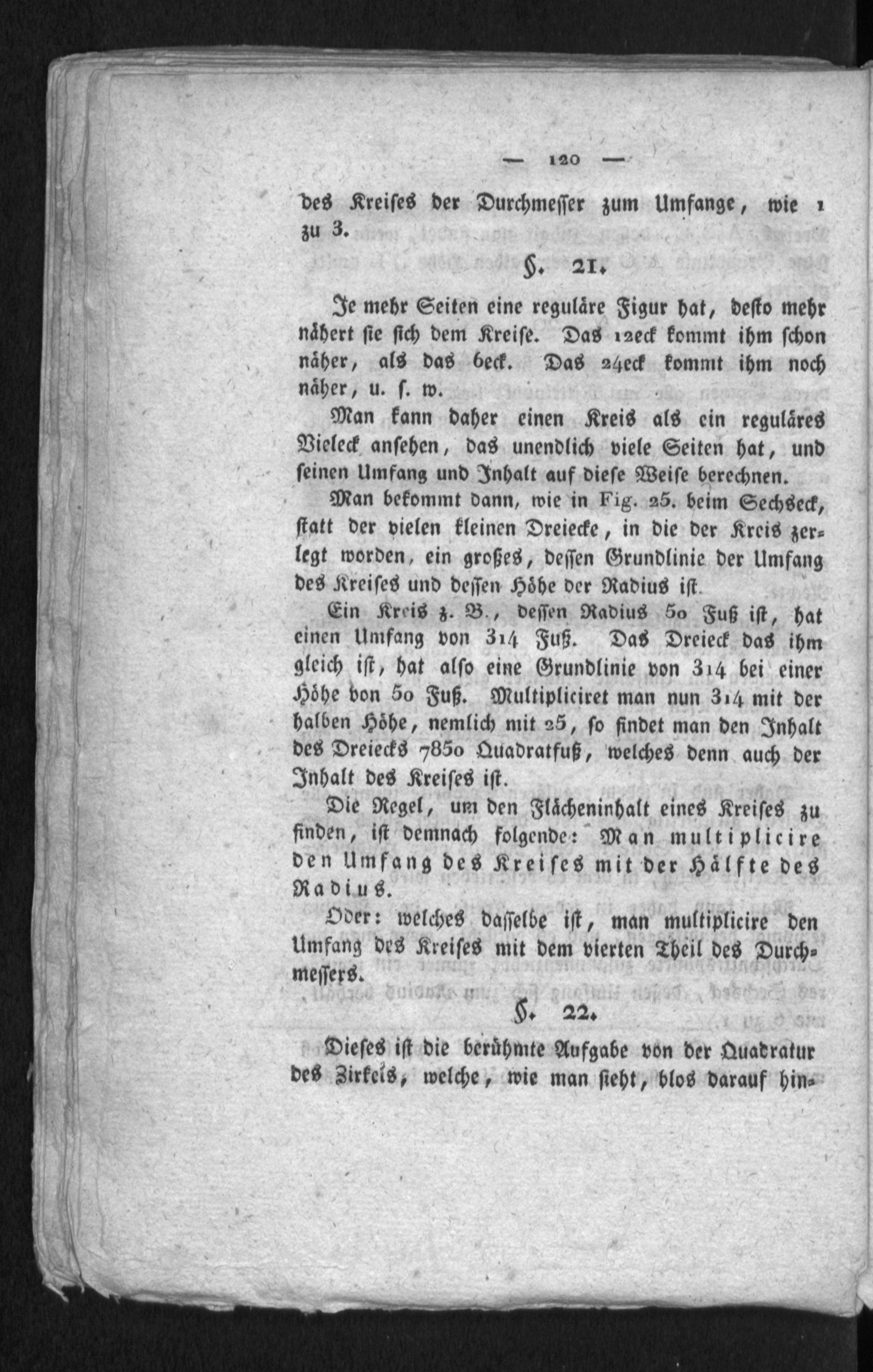 — 120 —

des Kreises der Durchmesser zum Umfange, wie 1 zu 3.

§. 21.

Je mehr Seiten eine reguläre Figur hat, desto mehr nähert sie sich dem Kreise. Das 12eck kommt ihm schon näher, als das 6eck. Das 24eck kommt ihm noch näher, u. s. w.

Man kann daher einen Kreis als ein reguläres Vieleck ansehen, das unendlich viele Seiten hat, und seinen Umfang und Inhalt auf diese Weise berechnen.

Man bekommt dann, wie in Fig. 25. beim Sechseck, statt der vielen kleinen Dreiecke, in die der Kreis zerlegt worden, ein großes, dessen Grundlinie der Umfang des Kreises und dessen Höhe der Radius ist.

Ein Kreis z. B., dessen Radius 50 Fuß ist, hat einen Umfang von 314 Fuß. Das Dreieck das ihm gleich ist, hat also eine Grundlinie von 314 bei einer Höhe von 50 Fuß. Multipliciret man nun 314 mit der halben Höhe, nemlich mit 25, so findet man den Inhalt des Dreiecks 7850 Quadratfuß, welches denn auch der Inhalt des Kreises ist.

Die Regel, um den Flächeninhalt eines Kreises zu finden, ist demnach folgende: Man multiplicire den Umfang des Kreises mit der Hälfte des Radius.

Oder: welches dasselbe ist, man multiplicire den Umfang des Kreises mit dem vierten Theil des Durchmessers.

§. 22.

Dieses ist die berühmte Aufgabe von der Quadratur des Zirkels, welche, wie man sieht, blos darauf hin-